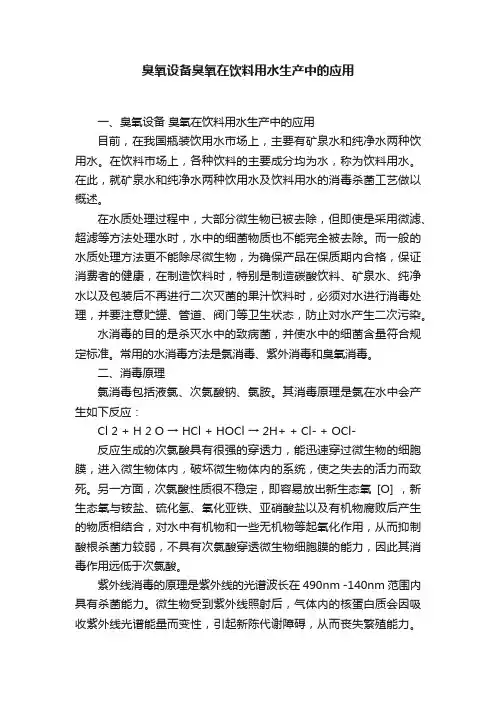 臭氧设备臭氧在饮料用水生产中的应用

一、臭氧设备 臭氧在饮料用水生产中的应用

目前，在我国瓶装饮用水市场上，主要有矿泉水和纯净水两种饮用水。在饮料市场上，各种饮料的主要成分均为水，称为饮料用水。在此，就矿泉水和纯净水两种饮用水及饮料用水的消毒杀菌工艺做以概述。

在水质处理过程中，大部分微生物已被去除，但即使是采用微滤、超滤等方法处理水时，水中的细菌物质也不能完全被去除。而一般的水质处理方法更不能除尽微生物，为确保产品在保质期内合格，保证消费者的健康，在制造饮料时，特别是制造碳酸饮料、矿泉水、纯净水以及包装后不再进行二次灭菌的果汁饮料时，必须对水进行消毒处理，并要注意贮罐、管道、阀门等卫生状态，防止对水产生二次污染。

水消毒的目的是杀灭水中的致病菌，并使水中的细菌含量符合规定标准。常用的水消毒方法是氯消毒、紫外消毒和臭氧消毒。

二、消毒原理

氯消毒包括液氯、次氯酸钠、氯胺。其消毒原理是氯在水中会产生如下反应：

Cl 2 + H 2 O → HCl + HOCl → 2H+ + Cl- + OCl-

反应生成的次氯酸具有很强的穿透力，能迅速穿过微生物的细胞膜，进入微生物体内，破坏微生物体内的系统，使之失去的活力而致死。另一方面，次氯酸性质很不稳定，即容易放出新生态氧 [O] ，新生态氧与铵盐、硫化氢、氧化亚铁、亚硝酸盐以及有机物腐败后产生的物质相结合，对水中有机物和一些无机物等起氧化作用，从而抑制酸根杀菌力较弱，不具有次氯酸穿透微生物细胞膜的能力，因此其消毒作用远低于次氯酸。

紫外线消毒的原理是紫外线的光谱波长在 490nm -140nm 范围内具有杀菌能力。微生物受到紫外线照射后，气体内的核蛋白质会因吸收紫外线光谱能量而变性，引起新陈代谢障碍，从而丧失繁殖能力。